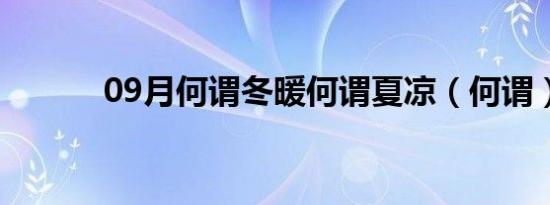 09月何谓冬暖何谓夏凉（何谓）